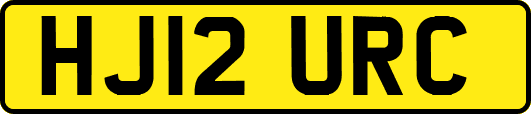 HJ12 URC